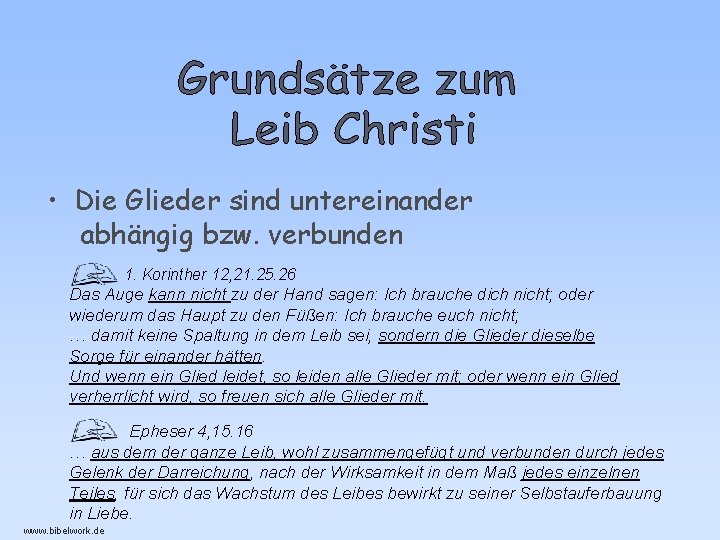 Grundsätze zum Leib Christi

• Die Glieder sind untereinander abhängig bzw. verbunden

1. Korinther 12,21.25.26
Das Auge kann nicht zu der Hand sagen: Ich brauche dich nicht; oder wiederum das Haupt zu den Füßen: Ich brauche euch nicht;
... damit keine Spaltung in dem Leib sei, sondern die Glieder dieselbe Sorge für einander hätten.
Und wenn ein Glied leidet, so leiden alle Glieder mit; oder wenn ein Glied verherrlicht wird, so freuen sich alle Glieder mit.

Epheser 4,15.16
... aus dem der ganze Leib, wohl zusammengefügt und verbunden durch jedes Gelenk der Darreichung, nach der Wirksamkeit in dem Maß jedes einzelnen Teiles, für sich das Wachstum des Leibes bewirkt zu seiner Selbstauferbauung in Liebe.

www.bibelwork.de